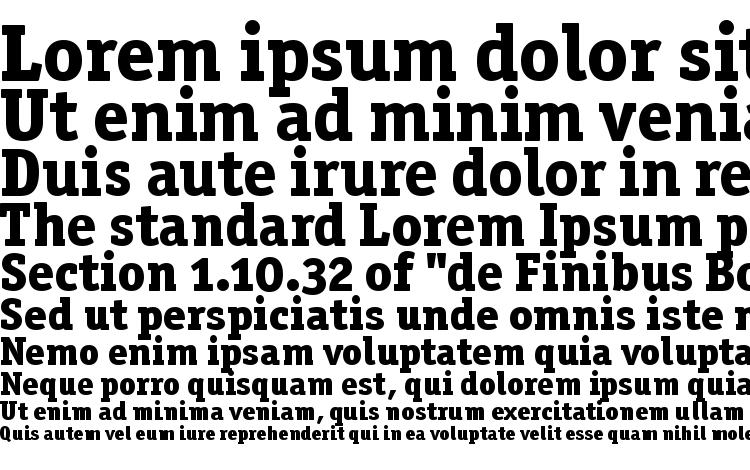 Lorem ipsum dolor sit
Ut enim ad minim venia
Duis aute irure dolor in re
The standard Lorem Ipsum p
Section 1.10.32 of "de Finibus Bo
Sed ut perspiciatis unde omnis iste n
Nemo enim ipsam voluptatem quia volupta
Neque porro quisquam est, qui dolorem ipsum quia
Ut enim ad minima veniam, quis nostrum exercitationem ullam
Quis autem vel eum iure reprehenderit qui in ea voluptate velit esse quam nihil mole